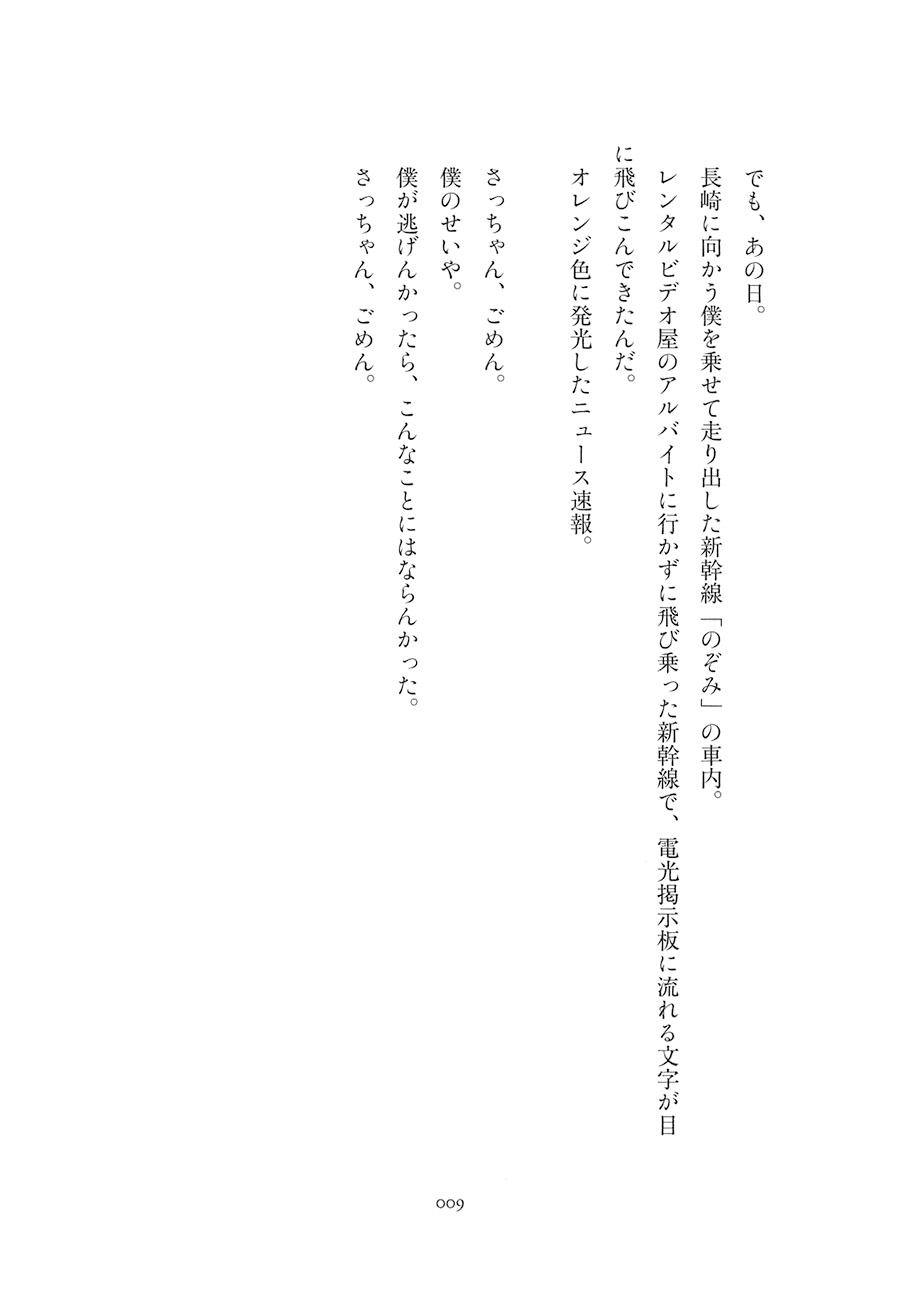 でも、あの日。
長崎に向かう僕を乗せて走り出した新幹線「のぞみ」の車内。
レンタルビデオ屋のアルバイトに行かずに飛び乗った新幹線で、電光掲示板に流れる文字が目に飛びこんできたんだ。
オレンジ色に発光したニュース速報。

さっちゃん、ごめん。
僕のせいや。
僕が逃げんかったら、こんなことにはならんかった。
さっちゃん、ごめん。

009